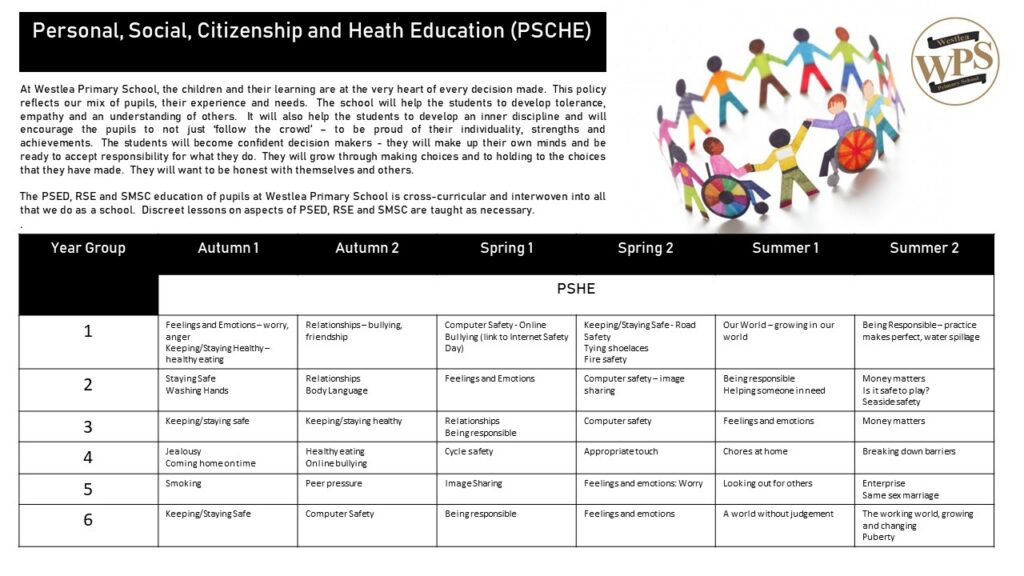 Personal, Social, Citizenship and Heath Education (PSCHE)

Westlea WPS Primary School

At Westlea Primary School, the children and their learning are at the very heart of every decision made. This policy reflects our mix of pupils, their experience and needs. The school will help the students to develop tolerance, empathy and an understanding of others. It will also help the students to develop an inner discipline and will encourage the pupils to not just 'follow the crowd' – to be proud of their individuality, strengths and achievements. The students will become confident decision makers - they will make up their own minds and be ready to accept responsibility for what they do. They will grow through making choices and to holding to the choices that they have made. They will want to be honest with themselves and others.

The PSED, RSE and SMSC education of pupils at Westlea Primary School is cross-curricular and interwoven into all that we do as a school. Discreet lessons on aspects of PSED, RSE and SMSC are taught as necessary.
.

| Year Group | Autumn 1 | Autumn 2 | Spring 1 | Spring 2 | Summer 1 | Summer 2 |
|---|---|---|---|---|---|---|
| | PSHE | | | | | |
| 1 | Feelings and Emotions – worry, anger Keeping/Staying Healthy – healthy eating | Relationships – bullying, friendship | Computer Safety - Online Bullying (link to Internet Safety Day) | Keeping/Staying Safe - Road Safety Tying shoelaces Fire safety | Our World – growing in our world | Being Responsible – practice makes perfect, water spillage |
| 2 | Staying Safe Washing Hands | Relationships Body Language | Feelings and Emotions | Computer safety – image sharing | Being responsible Helping someone in need | Money matters Is it safe to play? Seaside safety |
| 3 | Keeping/staying safe | Keeping/staying healthy | Relationships Being responsible | Computer safety | Feelings and emotions | Money matters |
| 4 | Jealousy Coming home on time | Healthy eating Online bullying | Cycle safety | Appropriate touch | Chores at home | Breaking down barriers |
| 5 | Smoking | Peer pressure | Image Sharing | Feelings and emotions: Worry | Looking out for others | Enterprise Same sex marriage |
| 6 | Keeping/Staying Safe | Computer Safety | Being responsible | Feelings and emotions | A world without judgement | The working world, growing and changing Puberty |